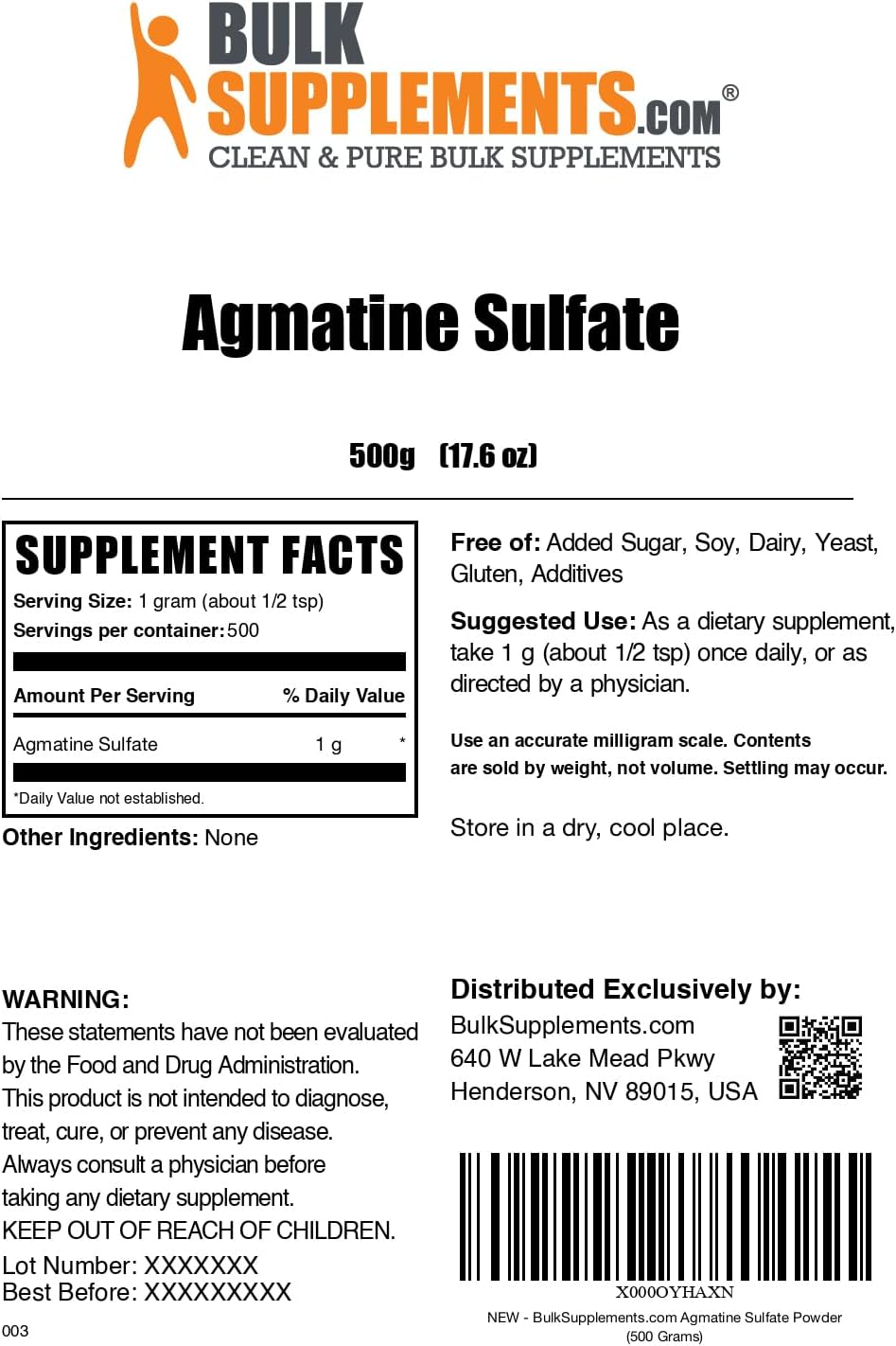 BULK
SUPPLEMENTS.COM®
CLEAN & PURE BULK SUPPLEMENTS

Agmatine Sulfate

500g (17.6 oz)

SUPPLEMENT FACTS
Serving Size: 1 gram (about 1/2 tsp)
Servings per container: 500

| Amount Per Serving | | % Daily Value |
|---|---|---|
| Agmatine Sulfate | 1 g | * |

*Daily Value not established.

Other Ingredients: None

Free of: Added Sugar, Soy, Dairy, Yeast, Gluten, Additives

Suggested Use: As a dietary supplement, take 1 g (about 1/2 tsp) once daily, or as directed by a physician.

Use an accurate milligram scale. Contents are sold by weight, not volume. Settling may occur.

Store in a dry, cool place.

WARNING:
These statements have not been evaluated by the Food and Drug Administration. This product is not intended to diagnose, treat, cure, or prevent any disease. Always consult a physician before taking any dietary supplement.
KEEP OUT OF REACH OF CHILDREN.
Lot Number: XXXXXXX
Best Before: XXXXXXXXX

003

Distributed Exclusively by:
BulkSupplements.com
640 W Lake Mead Pkwy
Henderson, NV 89015, USA

X000OYHAXN
NEW - BulkSupplements.com Agmatine Sulfate Powder
(500 Grams)